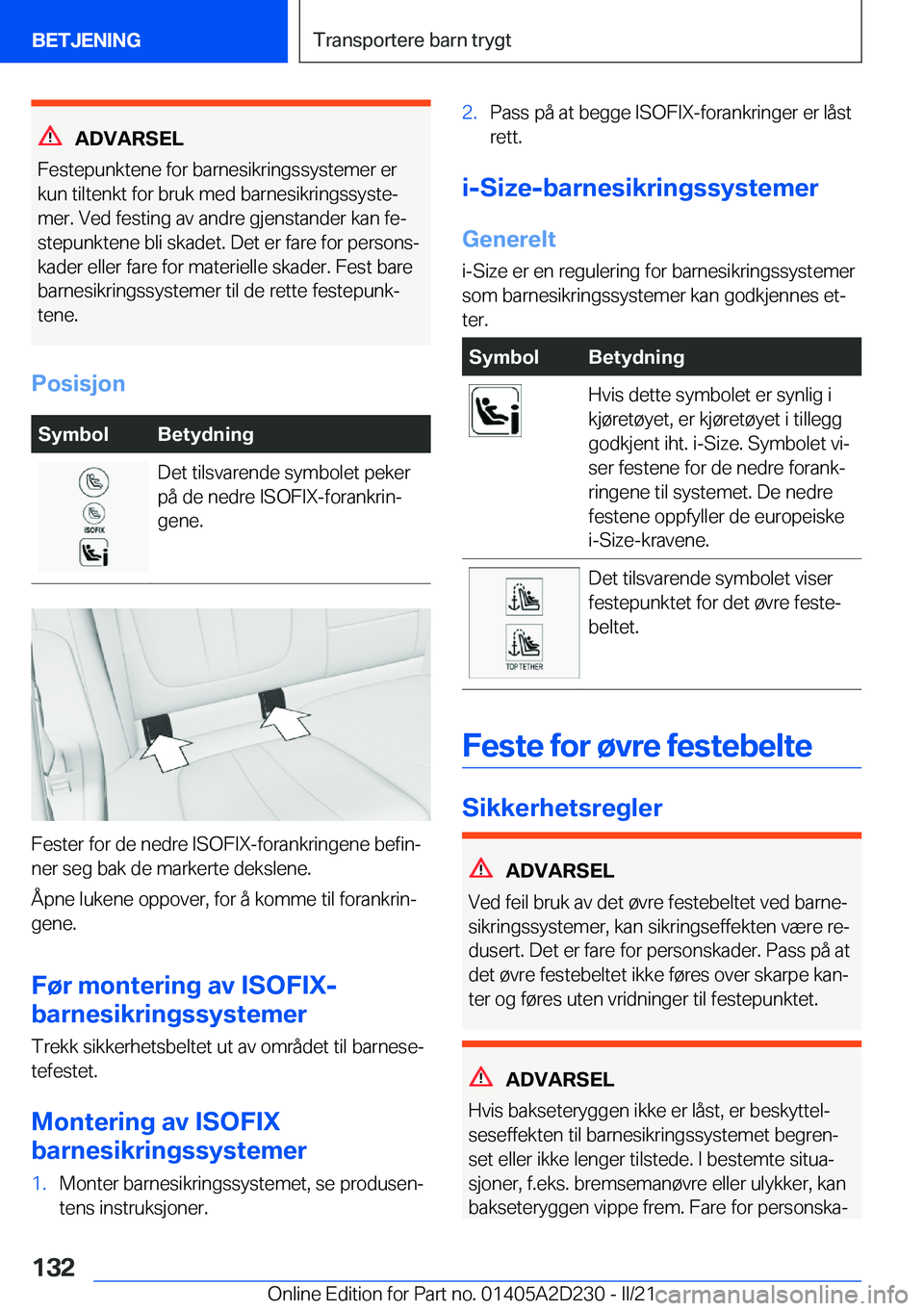 BETJENING

Transportere barn trygt

ADVARSEL
Festepunktene for barnesikringssystemer er kun tiltenkt for bruk med barnesikringssystemer. Ved festing av andre gjenstander kan festepunktene bli skadet. Det er fare for personskader eller fare for materielle skader. Fest bare barnesikringssystemer til de rette festepunktene.

Posisjon

| Symbol | Betydning |
|---|---|
| ISOFIX | Det tilsvarende symbolet peker på de nedre ISOFIX-forankringene. |

Fester for de nedre ISOFIX-forankringene befinner seg bak de markerte dekslene.

Åpne lukene oppover, for å komme til forankringene.

Før montering av ISOFIX-barnesikringssystemer
Trekk sikkerhetsbeltet ut av området til barnesetefestet.

Montering av ISOFIX barnesikringssystemer
1. Monter barnesikringssystemet, se produsentens instruksjoner.
2. Pass på at begge ISOFIX-forankringer er låst rett.

i-Size-barnesikringssystemer

Generelt
i-Size er en regulering for barnesikringssystemer som barnesikringssystemer kan godkjennes etter.

| Symbol | Betydning |
|---|---|
|  | Hvis dette symbolet er synlig i kjøretøyet, er kjøretøyet i tillegg godkjent iht. i-Size. Symbolet viser festene for de nedre forankringene til systemet. De nedre festene oppfyller de europeiske i-Size-kravene. |
| TOP TETHER | Det tilsvarende symbolet viser festepunktet for det øvre festebeltet. |

Feste for øvre festebelte

Sikkerhetsregler

ADVARSEL
Ved feil bruk av det øvre festebeltet ved barnesikringssystemer, kan sikringseffekten være redusert. Det er fare for personskader. Pass på at det øvre festebeltet ikke føres over skarpe kanter og føres uten vridninger til festepunktet.

ADVARSEL
Hvis bakseteryggen ikke er låst, er beskyttelseseffekten til barnesikringssystemet begrenset eller ikke lenger tilstede. I bestemte situasjoner, f.eks. bremsemanøvre eller ulykker, kan bakseteryggen vippe frem. Fare for personska-

132

Online Edition for Part no. 01405A2D230 - II/21
carmanualsonline.info